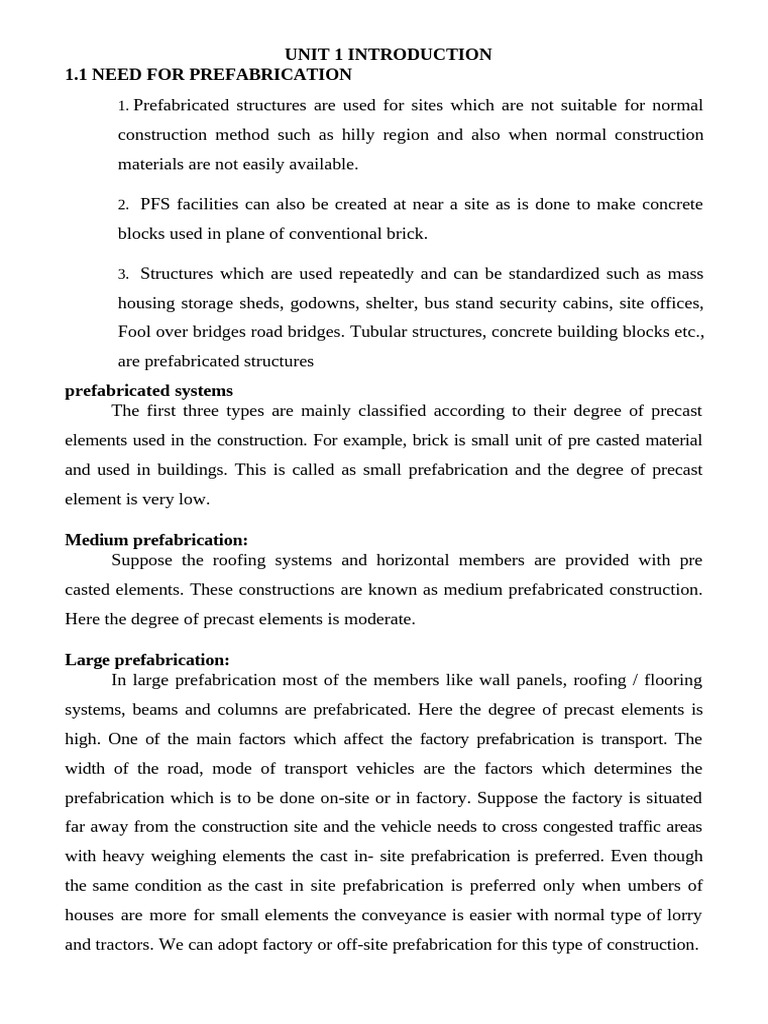 UNIT 1 INTRODUCTION
1.1 NEED FOR PREFABRICATION

1. Prefabricated structures are used for sites which are not suitable for normal construction method such as hilly region and also when normal construction materials are not easily available.

2. PFS facilities can also be created at near a site as is done to make concrete blocks used in plane of conventional brick.

3. Structures which are used repeatedly and can be standardized such as mass housing storage sheds, godowns, shelter, bus stand security cabins, site offices, Fool over bridges road bridges. Tubular structures, concrete building blocks etc., are prefabricated structures

prefabricated systems
The first three types are mainly classified according to their degree of precast elements used in the construction. For example, brick is small unit of pre casted material and used in buildings. This is called as small prefabrication and the degree of precast element is very low.

Medium prefabrication:
Suppose the roofing systems and horizontal members are provided with pre casted elements. These constructions are known as medium prefabricated construction. Here the degree of precast elements is moderate.

Large prefabrication:
In large prefabrication most of the members like wall panels, roofing / flooring systems, beams and columns are prefabricated. Here the degree of precast elements is high. One of the main factors which affect the factory prefabrication is transport. The width of the road, mode of transport vehicles are the factors which determines the prefabrication which is to be done on-site or in factory. Suppose the factory is situated far away from the construction site and the vehicle needs to cross congested traffic areas with heavy weighing elements the cast in- site prefabrication is preferred. Even though the same condition as the cast in site prefabrication is preferred only when umbers of houses are more for small elements the conveyance is easier with normal type of lorry and tractors. We can adopt factory or off-site prefabrication for this type of construction.